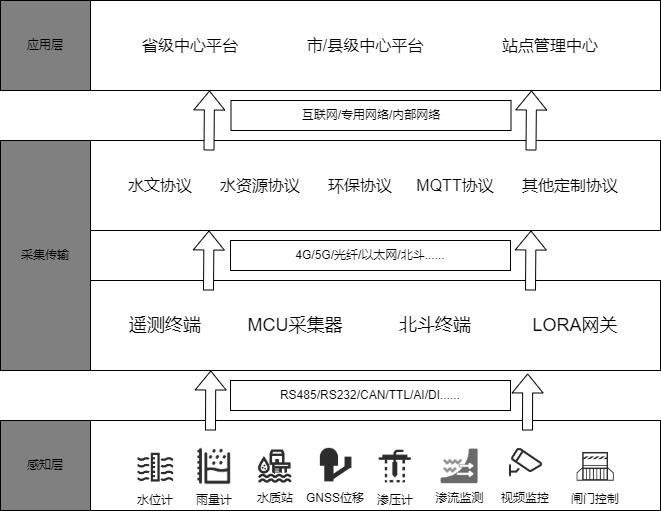 应用层

省级中心平台 市/县级中心平台 站点管理中心

互联网/专用网络/内部网络

采集传输

水文协议 水资源协议 环保协议 MQTT协议 其他定制协议

4G/5G/光纤/以太网/北斗......

遥测终端 MCU采集器 北斗终端 LORA网关

RS485/RS232/CAN/TTL/AI/DI......

感知层

水位计 雨量计 水质站 GNSS位移 渗压计 渗流监测 视频监控 闸门控制